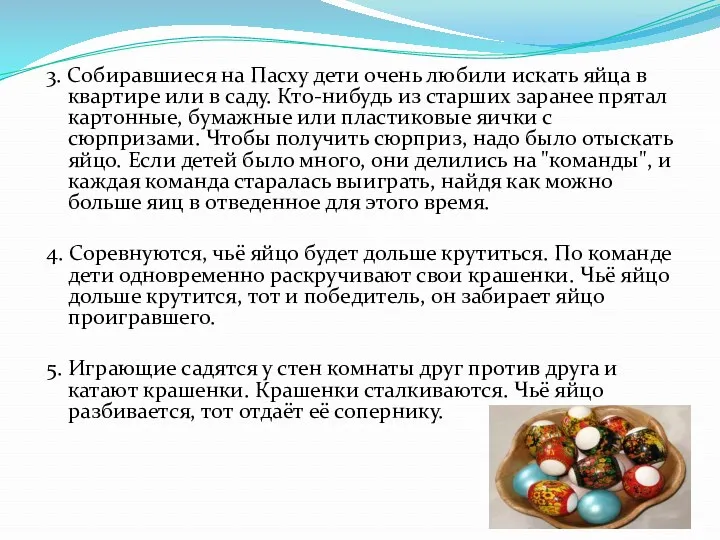 3. Собиравшиеся на Пасху дети очень любили искать яйца в квартире или в саду. Кто-нибудь из старших заранее прятал картонные, бумажные или пластиковые яички с сюрпризами. Чтобы получить сюрприз, надо было отыскать яйцо. Если детей было много, они делились на "команды", и каждая команда старалась выиграть, найдя как можно больше яиц в отведенное для этого время.

4. Соревнуются, чьё яйцо будет дольше крутиться. По команде дети одновременно раскручивают свои крашенки. Чьё яйцо дольше крутится, тот и победитель, он забирает яйцо проигравшего.

5. Играющие садятся у стен комнаты друг против друга и катают крашенки. Крашенки сталкиваются. Чьё яйцо разбивается, тот отдаёт её сопернику.